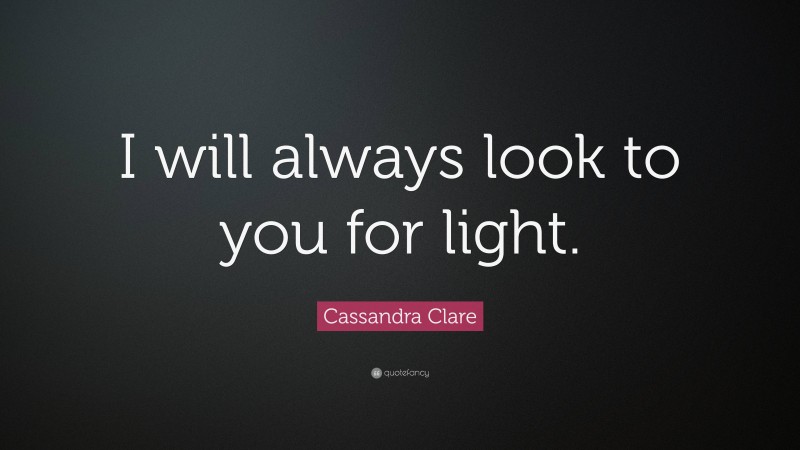 I will always look to you for light.

Cassandra Clare

quotefancy